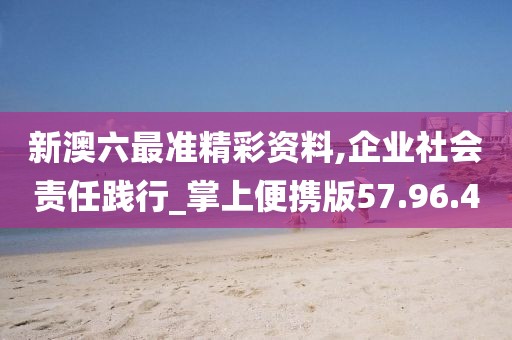 新澳六最准精彩资料,企业社会责任践行_掌上便携版57.96.4